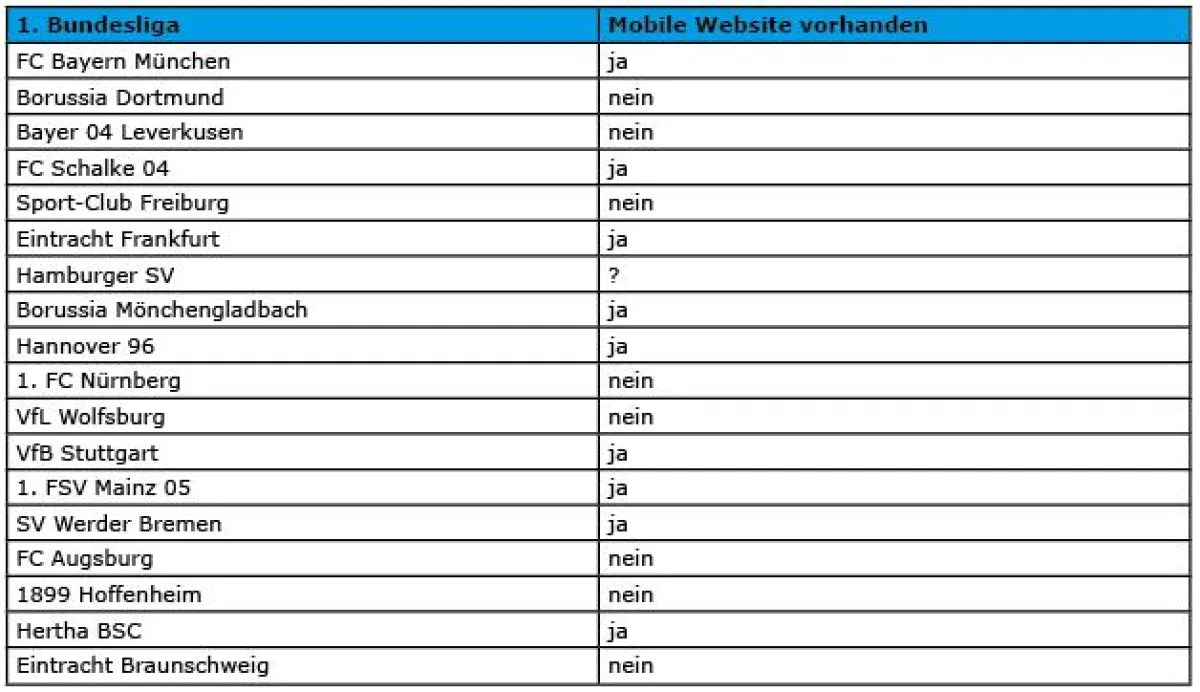 | 1. Bundesliga | Mobile Website vorhanden |
|---|---|
| FC Bayern München | ja |
| Borussia Dortmund | nein |
| Bayer 04 Leverkusen | nein |
| FC Schalke 04 | ja |
| Sport-Club Freiburg | nein |
| Eintracht Frankfurt | ja |
| Hamburger SV | ? |
| Borussia Mönchengladbach | ja |
| Hannover 96 | ja |
| 1. FC Nürnberg | nein |
| VfL Wolfsburg | nein |
| VfB Stuttgart | ja |
| 1. FSV Mainz 05 | ja |
| SV Werder Bremen | ja |
| FC Augsburg | nein |
| 1899 Hoffenheim | nein |
| Hertha BSC | ja |
| Eintracht Braunschweig | nein |